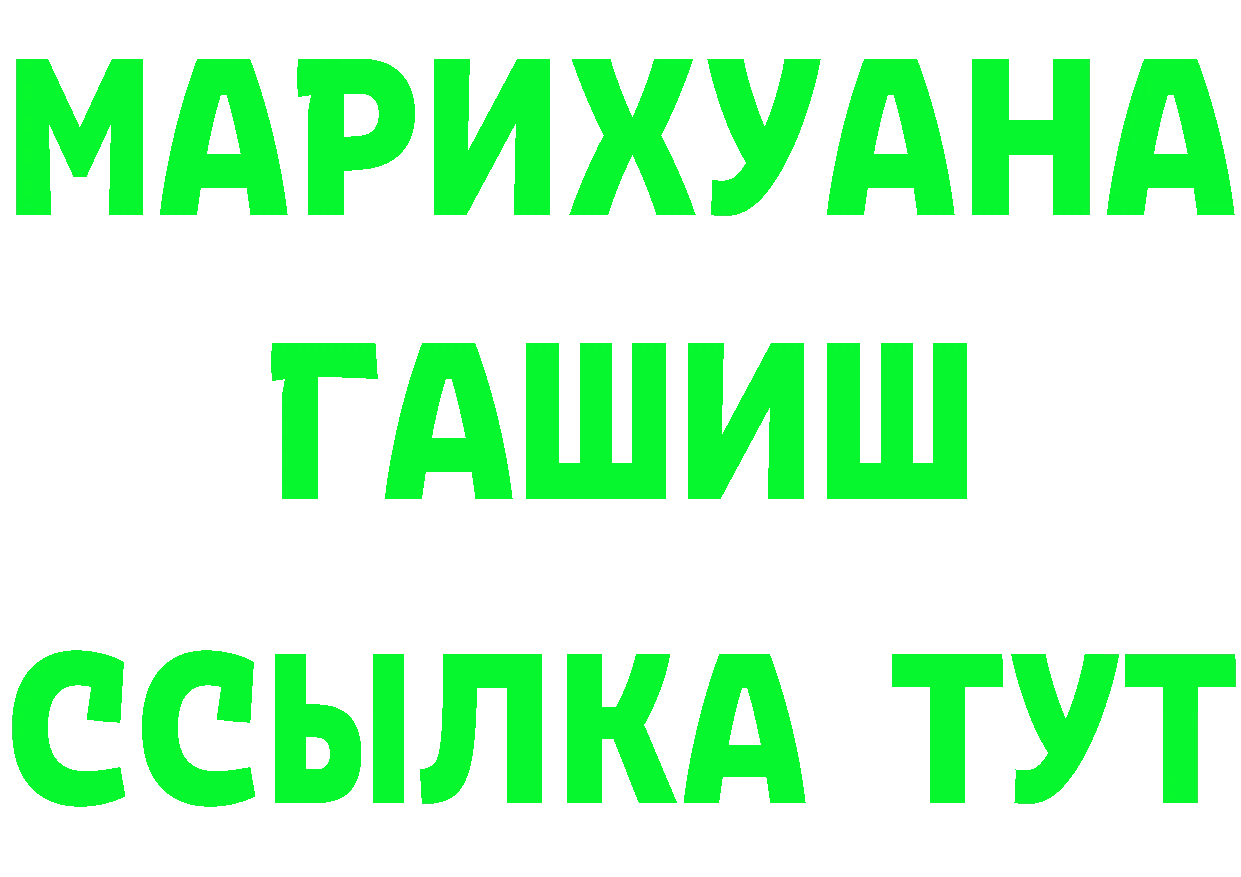 МАРИХУАНА
ГАШИШ
ССЫЛКА ТУТ